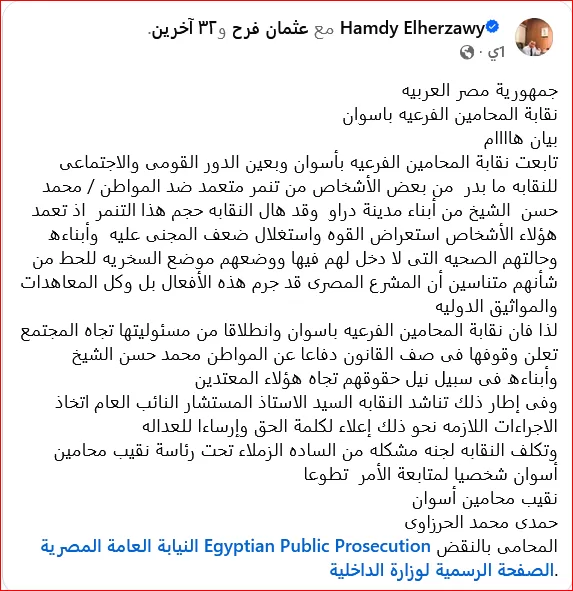 Hamdy Elherzawy مع عثمان فرح و٣٢ آخرين.
١ي ·

جمهورية مصر العربيه
نقابة المحامين الفرعيه باسوان
بيان هاااام
تابعت نقابة المحامين الفرعيه بأسوان وبعين الدور القومى والاجتماعى للنقابه ما بدر من بعض الأشخاص من تنمر متعمد ضد المواطن / محمد حسن الشيخ من أبناء مدينة دراو وقد هال النقابه حجم هذا التنمر اذ تعمد هؤلاء الأشخاص استعراض القوه واستغلال ضعف المجنى عليه وأبناءه وحالتهم الصحيه التى لا دخل لهم فيها ووضعهم موضع السخريه للحط من شأنهم متناسين أن المشرع المصرى قد جرم هذه الأفعال بل وكل المعاهدات والمواثيق الدوليه
لذا فان نقابة المحامين الفرعيه باسوان وانطلاقا من مسئوليتها تجاه المجتمع تعلن وقوفها فى صف القانون دفاعا عن المواطن محمد حسن الشيخ وأبناءه فى سبيل نيل حقوقهم تجاه هؤلاء المعتدين
وفى إطار ذلك تناشد النقابه السيد الاستاذ المستشار النائب العام اتخاذ الاجراءات اللازمه نحو ذلك إعلاء لكلمة الحق وإرساءا للعداله
وتكلف النقابه لجنه مشكله من الساده الزملاء تحت رئاسة نقيب محامين أسوان شخصيا لمتابعة الأمر تطوعا
نقيب محامين أسوان
حمدى محمد الحرزاوى
المحامى بالنقض Egyptian Public Prosecution النيابة العامة المصرية الصفحة الرسمية لوزارة الداخلية.